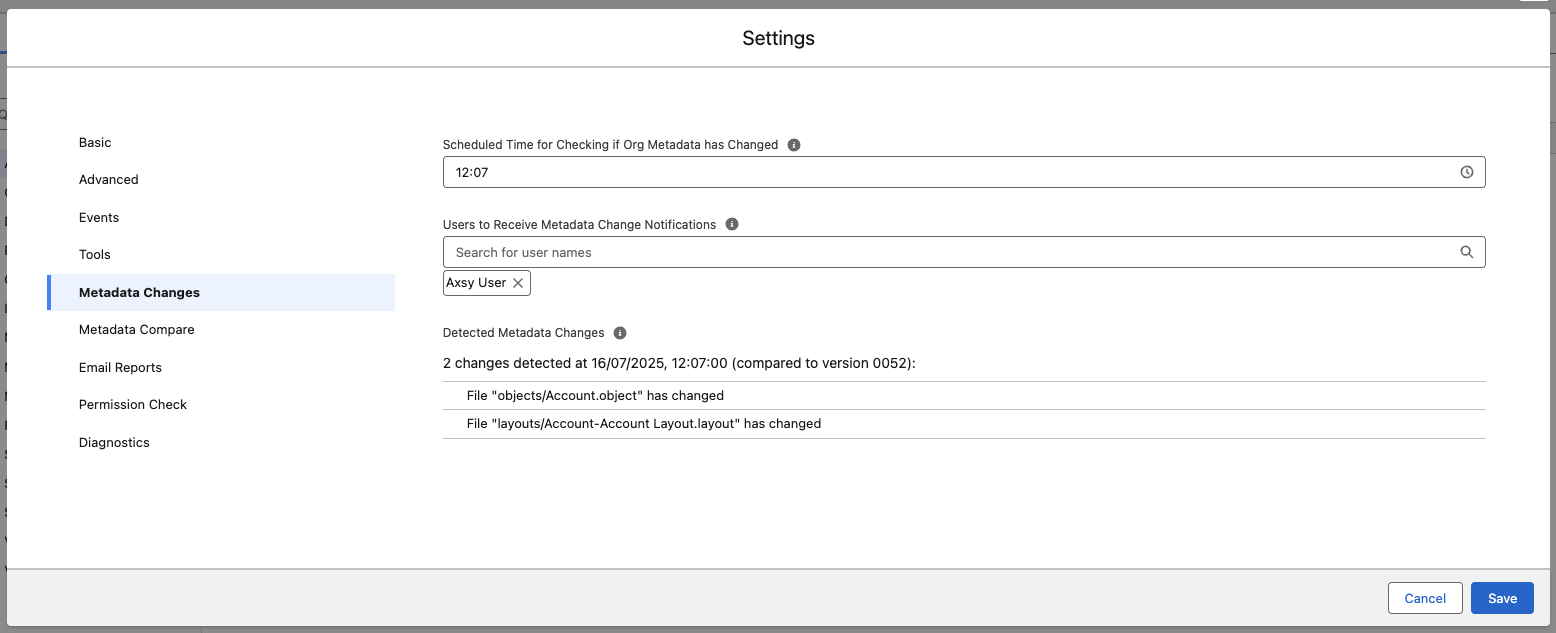 Settings

Basic

Advanced

Events

Tools

Metadata Changes

Metadata Compare

Email Reports

Permission Check

Diagnostics

Scheduled Time for Checking if Org Metadata has Changed

12:07

Users to Receive Metadata Change Notifications

Search for user names

Axsy User

Detected Metadata Changes

2 changes detected at 16/07/2025, 12:07:00 (compared to version 0052):

File "objects/Account.object" has changed

File "layouts/Account-Account Layout.layout" has changed

Cancel

Save